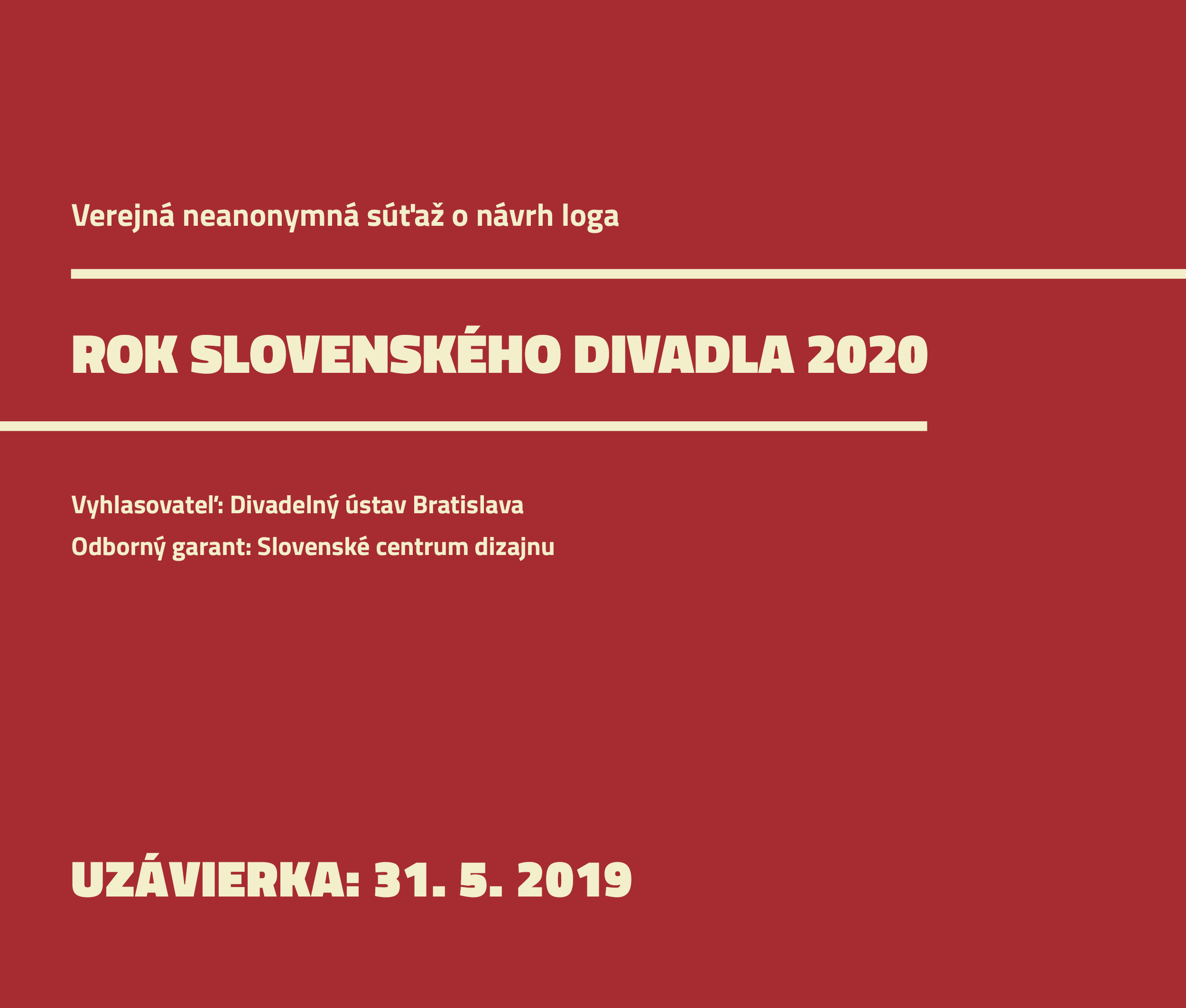 Verejná neanonymná súťaž o návrh loga

ROK SLOVENSKÉHO DIVADLA 2020

Vyhlasovateľ: Divadelný ústav Bratislava

Odborný garant: Slovenské centrum dizajnu

UZÁVIERKA: 31. 5. 2019